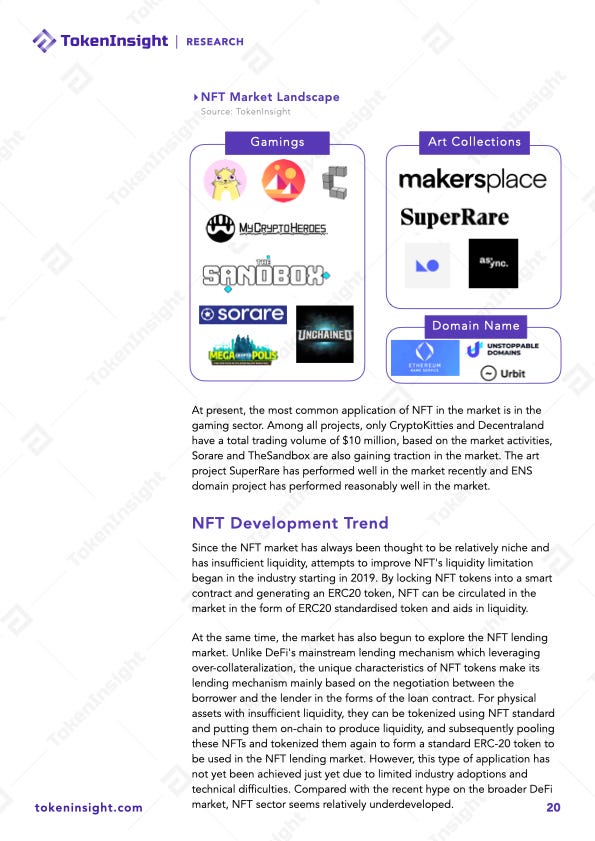 TokenInsight | RESEARCH

NFT Market Landscape
Source: TokenInsight

Gamings

MyCryptoHeroes

THE SANDBOX

sorare

UNCHAINED

MEGA CRYPTO POLIS

Art Collections

makersplace

SuperRare

async.

Domain Name

ETHEREUM NAME SERVICE

UNSTOPPABLE DOMAINS

Urbit

At present, the most common application of NFT in the market is in the gaming sector. Among all projects, only CryptoKitties and Decentraland have a total trading volume of $10 million, based on the market activities, Sorare and TheSandbox are also gaining traction in the market. The art project SuperRare has performed well in the market recently and ENS domain project has performed reasonably well in the market.

NFT Development Trend

Since the NFT market has always been thought to be relatively niche and has insufficient liquidity, attempts to improve NFT's liquidity limitation began in the industry starting in 2019. By locking NFT tokens into a smart contract and generating an ERC20 token, NFT can be circulated in the market in the form of ERC20 standardised token and aids in liquidity.

At the same time, the market has also begun to explore the NFT lending market. Unlike DeFi's mainstream lending mechanism which leveraging over-collateralization, the unique characteristics of NFT tokens make its lending mechanism mainly based on the negotiation between the borrower and the lender in the forms of the loan contract. For physical assets with insufficient liquidity, they can be tokenized using NFT standard and putting them on-chain to produce liquidity, and subsequently pooling these NFTs and tokenized them again to form a standard ERC-20 token to be used in the NFT lending market. However, this type of application has not yet been achieved just yet due to limited industry adoptions and technical difficulties. Compared with the recent hype on the broader DeFi market, NFT sector seems relatively underdeveloped.

tokeninsight.com

20